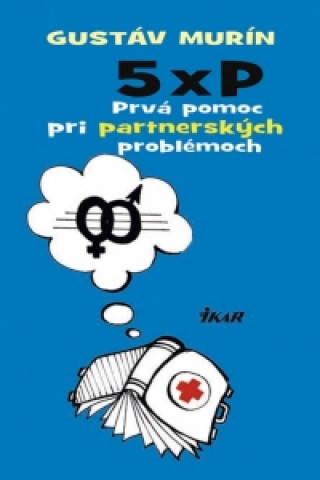 GUSTÁV MURÍN

5xP

Prvá pomoc pri partnerských problémoch

IKAR